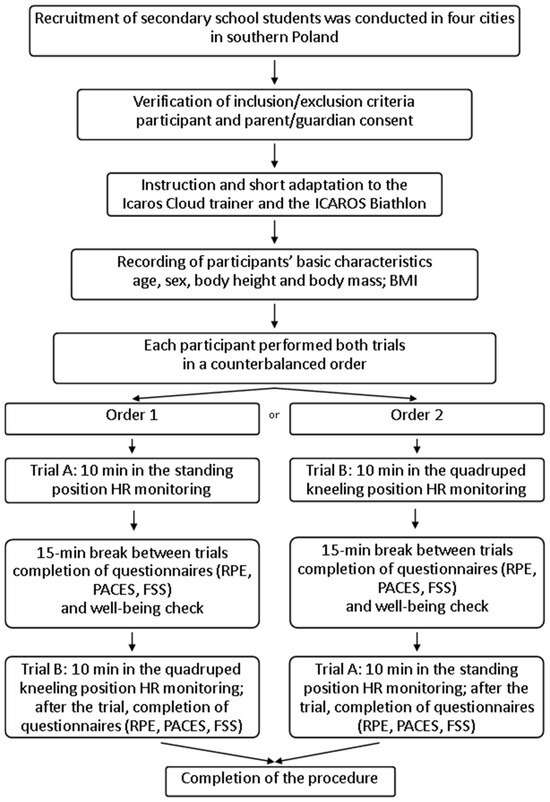 Recruitment of secondary school students was conducted in four cities in southern Poland

Verification of inclusion/exclusion criteria participant and parent/guardian consent

Instruction and short adaptation to the Icaros Cloud trainer and the ICAROS Biathlon

Recording of participants' basic characteristics age, sex, body height and body mass; BMI

Each participant performed both trials in a counterbalanced order

Order 1

or

Order 2

Trial A: 10 min in the standing position HR monitoring

15-min break between trials completion of questionnaires (RPE, PACES, FSS) and well-being check

Trial B: 10 min in the quadruped kneeling position HR monitoring; after the trial, completion of questionnaires (RPE, PACES, FSS)

Trial B: 10 min in the quadruped kneeling position HR monitoring

15-min break between trials completion of questionnaires (RPE, PACES, FSS) and well-being check

Trial A: 10 min in the standing position HR monitoring; after the trial, completion of questionnaires (RPE, PACES, FSS)

Completion of the procedure